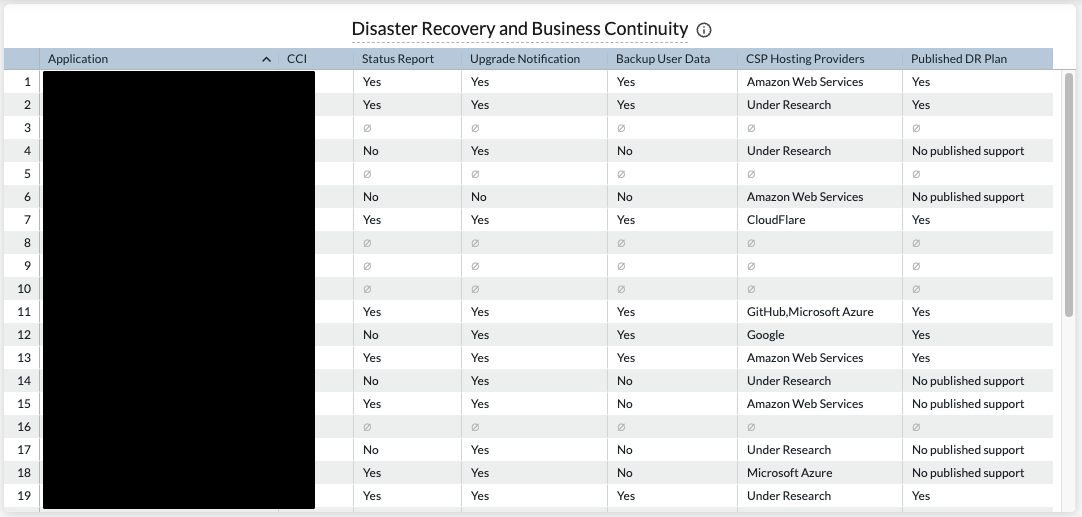 Disaster Recovery and Business Continuity

| | Application | CCI | Status Report | Upgrade Notification | Backup User Data | CSP Hosting Providers | Published DR Plan |
|---|---|---|---|---|---|---|---|
| 1 | | | Yes | Yes | Yes | Amazon Web Services | Yes |
| 2 | | | Yes | Yes | Yes | Under Research | Yes |
| 3 | | | ∅ | ∅ | ∅ | ∅ | ∅ |
| 4 | | | No | Yes | No | Under Research | No published support |
| 5 | | | ∅ | ∅ | ∅ | ∅ | ∅ |
| 6 | | | No | No | No | Amazon Web Services | No published support |
| 7 | | | Yes | Yes | Yes | CloudFlare | Yes |
| 8 | | | ∅ | ∅ | ∅ | ∅ | ∅ |
| 9 | | | ∅ | ∅ | ∅ | ∅ | ∅ |
| 10 | | | ∅ | ∅ | ∅ | ∅ | ∅ |
| 11 | | | Yes | Yes | Yes | GitHub,Microsoft Azure | Yes |
| 12 | | | No | Yes | Yes | Google | Yes |
| 13 | | | Yes | Yes | Yes | Amazon Web Services | Yes |
| 14 | | | No | Yes | No | Under Research | No published support |
| 15 | | | Yes | Yes | No | Amazon Web Services | No published support |
| 16 | | | ∅ | ∅ | ∅ | ∅ | ∅ |
| 17 | | | No | Yes | No | Under Research | No published support |
| 18 | | | Yes | Yes | No | Microsoft Azure | No published support |
| 19 | | | Yes | Yes | Yes | Under Research | Yes |